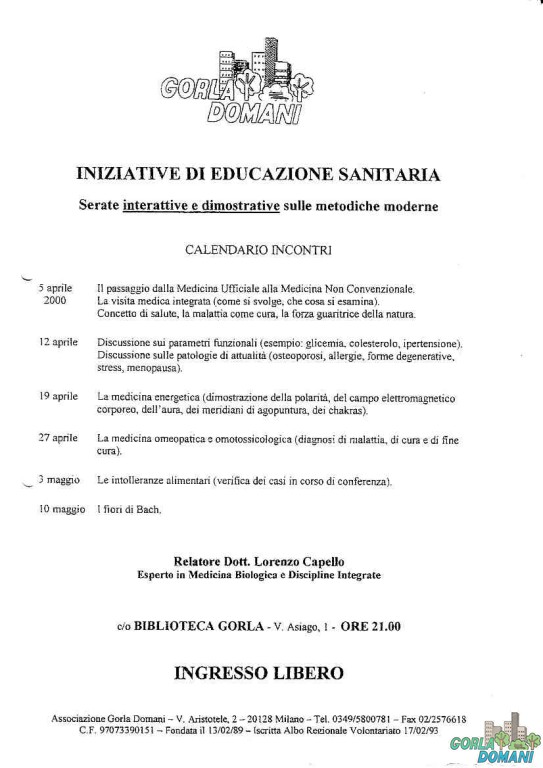 GORLA DOMANI

INIZIATIVE DI EDUCAZIONE SANITARIA

Serate interattive e dimostrative sulle metodiche moderne

CALENDARIO INCONTRI

5 aprile 2000 Il passaggio dalla Medicina Ufficiale alla Medicina Non Convenzionale. La visita medica integrata (come si svolge, che cosa si esamina). Concetto di salute, la malattia come cura, la forza guaritrice della natura.

12 aprile Discussione sui parametri funzionali (esempio: glicemia, colesterolo, ipertensione). Discussione sulle patologie di attualità (osteoporosi, allergie, forme degenerative, stress, menopausa).

19 aprile La medicina energetica (dimostrazione della polarità, del campo elettromagnetico corporeo, dell'aura, dei meridiani di agopuntura, dei chakras).

27 aprile La medicina omeopatica e omotossicologica (diagnosi di malattia, di cura e di fine cura).

3 maggio Le intolleranze alimentari (verifica dei casi in corso di conferenza).

10 maggio I fiori di Bach.

Relatore Dott. Lorenzo Capello
Esperto in Medicina Biologica e Discipline Integrate

c/o BIBLIOTECA GORLA - V. Asiago, 1 - ORE 21.00

INGRESSO LIBERO

Associazione Gorla Domani – V. Aristotele, 2 – 20128 Milano – Tel. 0349/5800781 – Fax 02/2576618
C.F. 97073390151 – Fondata il 13/02/89 – Iscritta Albo Regionale Volontariato 17/02/93

GORLA DOMANI